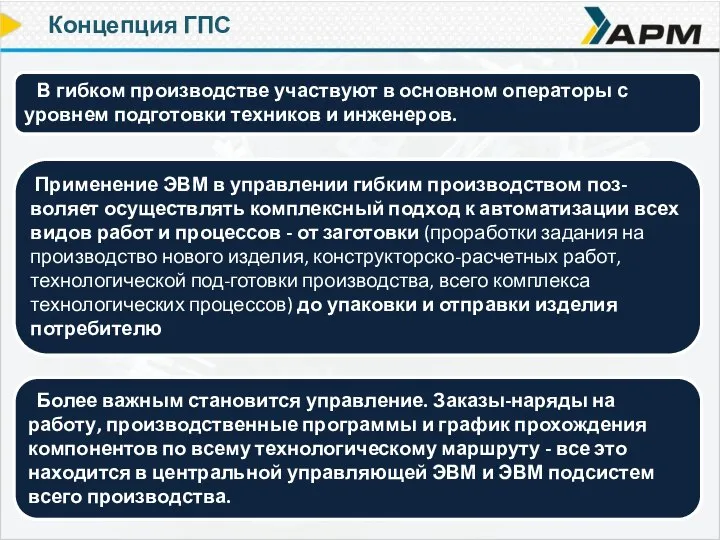 Концепция ГПС

АРМ

В гибком производстве участвуют в основном операторы с уровнем подготовки техников и инженеров.

Применение ЭВМ в управлении гибким производством позволяет осуществлять комплексный подход к автоматизации всех видов работ и процессов - от заготовки (проработки задания на производство нового изделия, конструкторско-расчетных работ, технологической под-готовки производства, всего комплекса технологических процессов) до упаковки и отправки изделия потребителю

Более важным становится управление. Заказы-наряды на работу, производственные программы и график прохождения компонентов по всему технологическому маршруту - все это находится в центральной управляющей ЭВМ и ЭВМ подсистем всего производства.